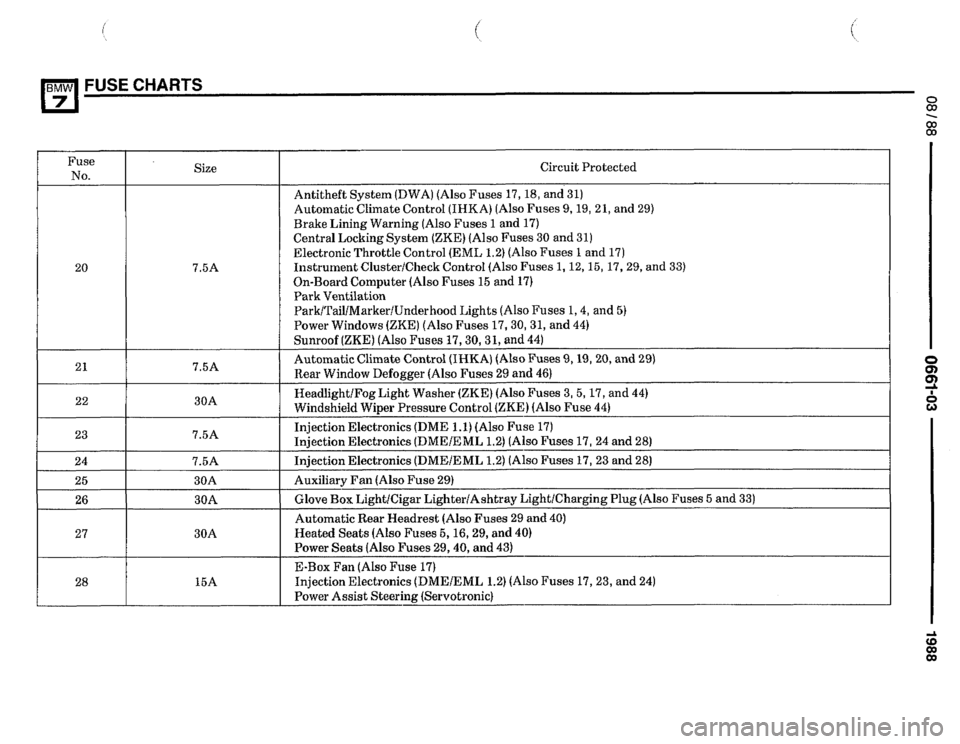 BMW 7 FUSE CHARTS

| Fuse No. | Size | Circuit Protected |
|---|---|---|
| 20 | 7.5A | Antitheft System (DWA) (Also Fuses 17, 18, and 31) Automatic Climate Control (IHKA) (Also Fuses 9, 19, 21, and 29) Brake Lining Warning (Also Fuses 1 and 17) Central Locking System (ZKE) (Also Fuses 30 and 31) Electronic Throttle Control (EML 1.2) (Also Fuses 1 and 17) Instrument Cluster/Check Control (Also Fuses 1, 12, 15, 17, 29, and 33) On-Board Computer (Also Fuses 15 and 17) Park Ventilation Park/Tail/Marker/Underhood Lights (Also Fuses 1, 4, and 5) Power Windows (ZKE) (Also Fuses 17, 30, 31, and 44) Sunroof (ZKE) (Also Fuses 17, 30, 31, and 44) |
| 21 | 7.5A | Automatic Climate Control (IHKA) (Also Fuses 9, 19, 20, and 29) Rear Window Defogger (Also Fuses 29 and 46) |
| 22 | 30A | Headlight/Fog Light Washer (ZKE) (Also Fuses 3, 5, 17, and 44) Windshield Wiper Pressure Control (ZKE) (Also Fuse 44) |
| 23 | 7.5A | Injection Electronics (DME 1.1) (Also Fuse 17) Injection Electronics (DME/EML 1.2) (Also Fuses 17, 24 and 28) |
| 24 | 7.5A | Injection Electronics (DME/EML 1.2) (Also Fuses 17, 23 and 28) |
| 25 | 30A | Auxiliary Fan (Also Fuse 29) |
| 26 | 30A | Glove Box Light/Cigar Lighter/Ashtray Light/Charging Plug (Also Fuses 5 and 33) |
| 27 | 30A | Automatic Rear Headrest (Also Fuses 29 and 40) Heated Seats (Also Fuses 5, 16, 29, and 40) Power Seats (Also Fuses 29, 40, and 43) |
| 28 | 15A | E-Box Fan (Also Fuse 17) Injection Electronics (DME/EML 1.2) (Also Fuses 17, 23, and 24) Power Assist Steering (Servotronic) |

08/88
0661-03
1988

carmanualsonline.info